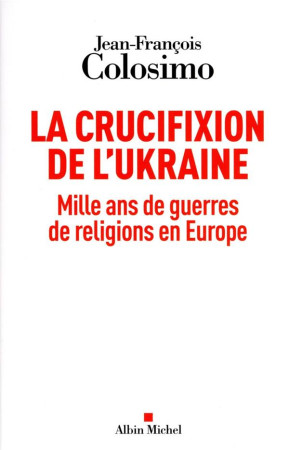 Jean-François
Colosimo

LA CRUCIFIXION DE L'UKRAINE

Mille ans de guerres de religions en Europe

Albin Michel